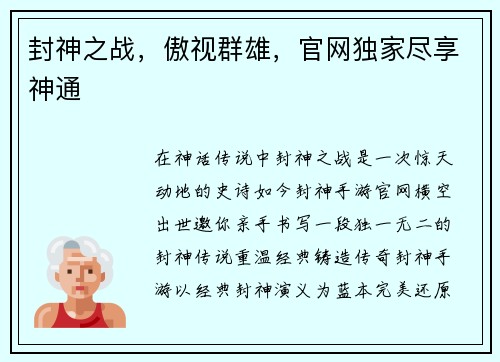 封神之战，傲视群雄，官网独家尽享神通

在神话传说中封神之战是一次惊天动地的史诗如今封神手游官网横空出世邀你亲手书写一段独一无二的封神传说重温经典铸造传奇封神手游以经典封神演义为蓝本完美还原